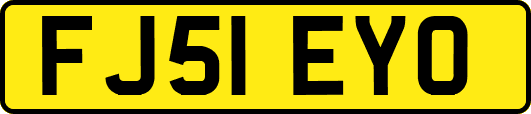 FJ51 EYO